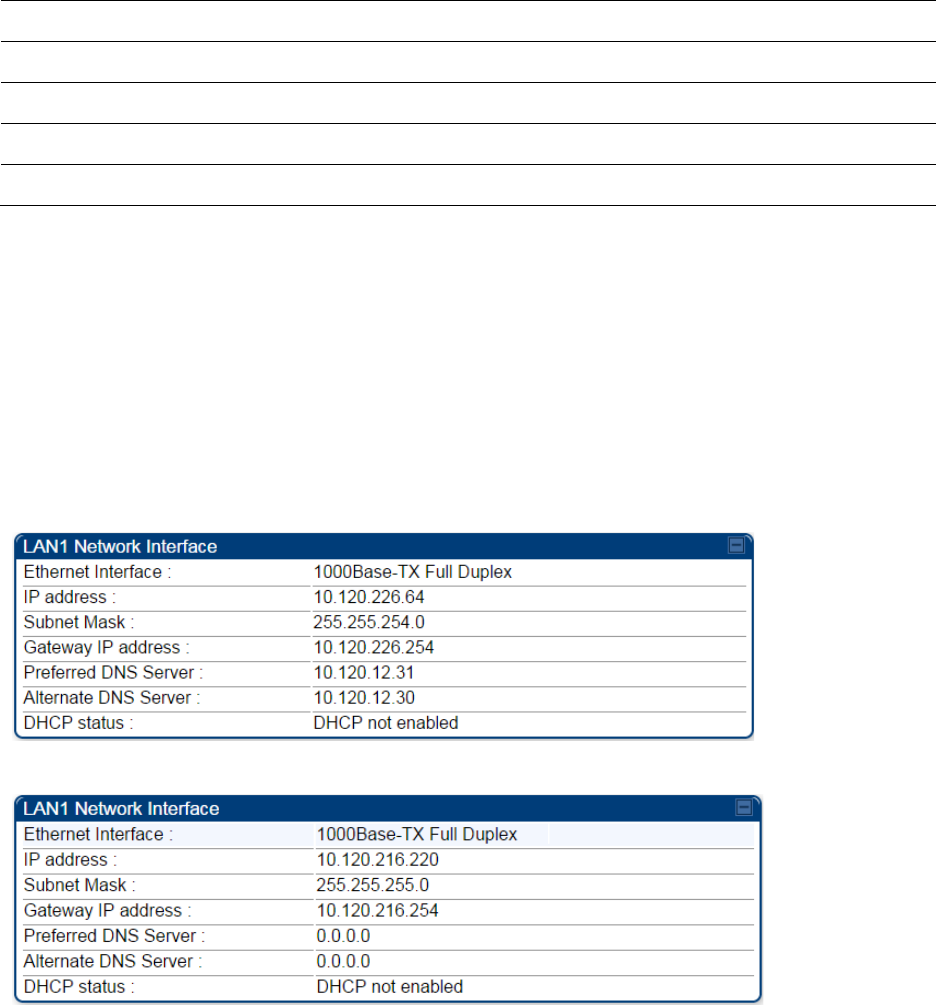 LAN1 Network Interface

| | |
|---|---|
| Ethernet Interface : | 1000Base-TX Full Duplex |
| IP address : | 10.120.226.64 |
| Subnet Mask : | 255.255.254.0 |
| Gateway IP address : | 10.120.226.254 |
| Preferred DNS Server : | 10.120.12.31 |
| Alternate DNS Server : | 10.120.12.30 |
| DHCP status : | DHCP not enabled |

LAN1 Network Interface

| | |
|---|---|
| Ethernet Interface : | 1000Base-TX Full Duplex |
| IP address : | 10.120.216.220 |
| Subnet Mask : | 255.255.255.0 |
| Gateway IP address : | 10.120.216.254 |
| Preferred DNS Server : | 0.0.0.0 |
| Alternate DNS Server : | 0.0.0.0 |
| DHCP status : | DHCP not enabled |